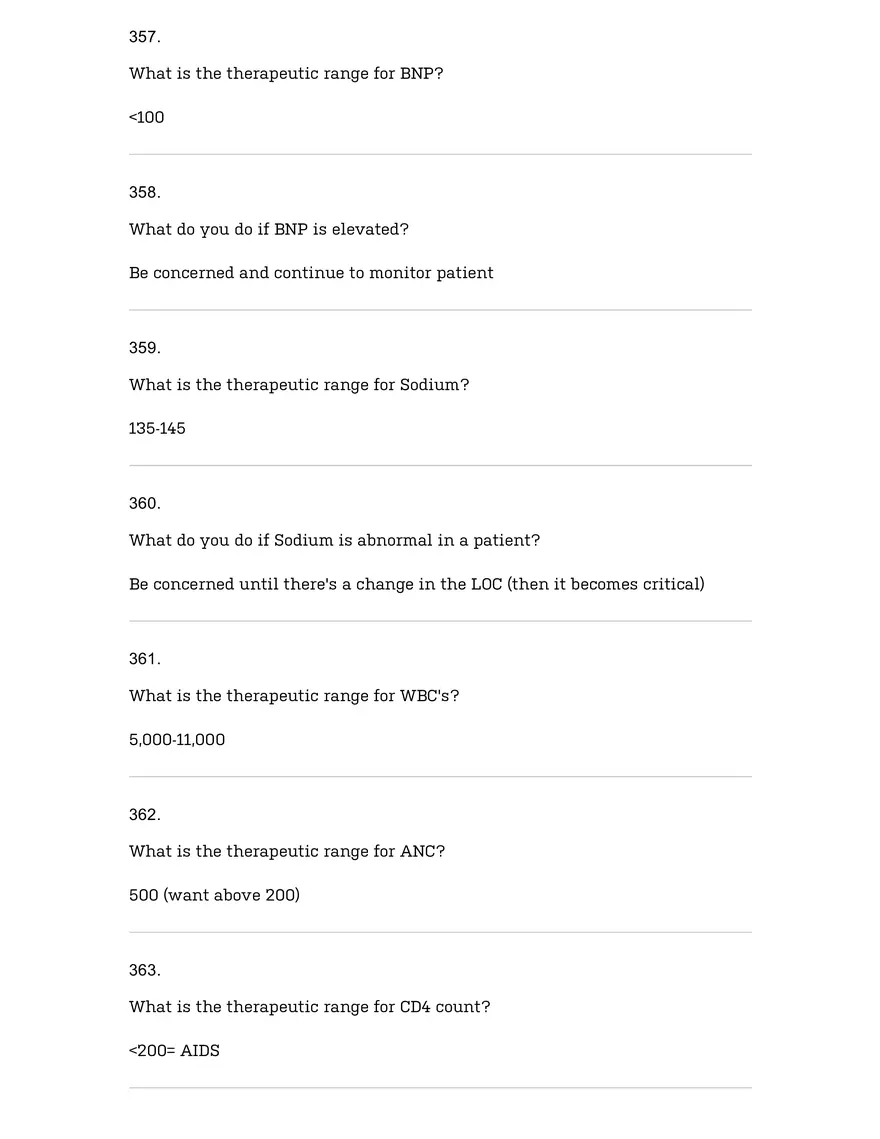 357.

What is the therapeutic range for BNP?

<100

358.

What do you do if BNP is elevated?

Be concerned and continue to monitor patient

359.

What is the therapeutic range for Sodium?

135-145

360.

What do you do if Sodium is abnormal in a patient?

Be concerned until there's a change in the LOC (then it becomes critical)

361.

What is the therapeutic range for WBC's?

5,000-11,000

362.

What is the therapeutic range for ANC?

500 (want above 200)

363.

What is the therapeutic range for CD4 count?

<200= AIDS